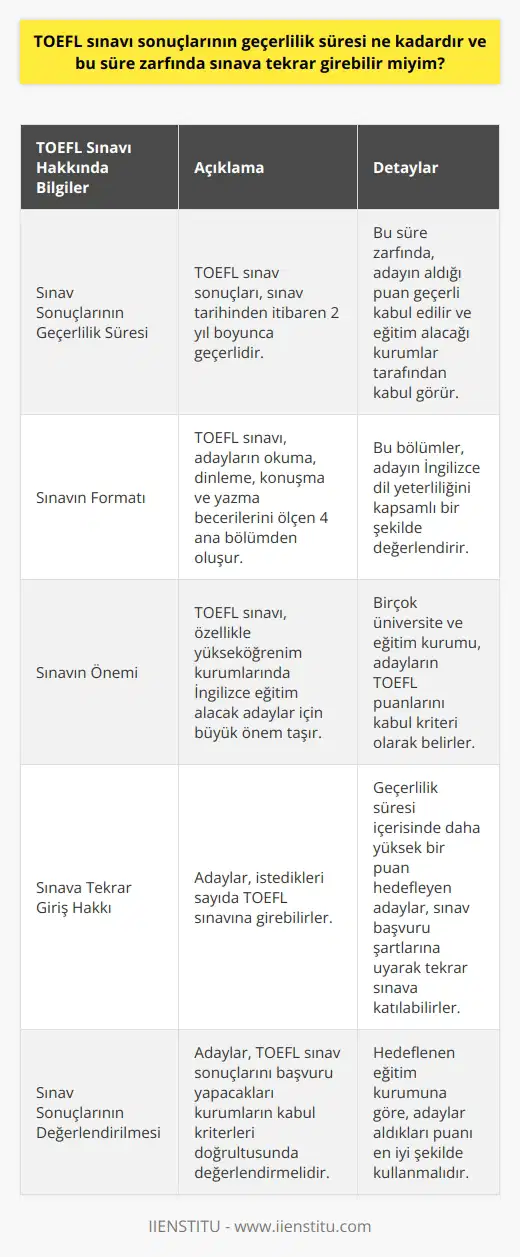 TOEFL sınavı sonuçlarının geçerlilik süresi ne kadardır ve bu süre zarfında sınava tekrar girebilir miyim?

| TOEFL Sınavı Hakkında Bilgiler | Açıklama | Detaylar |
|---|---|---|
| Sınav Sonuçlarının Geçerlilik Süresi | TOEFL sınav sonuçları, sınav tarihinden itibaren 2 yıl boyunca geçerlidir. | Bu süre zarfında, adayın aldığı puan geçerli kabul edilir ve eğitim alacağı kurumlar tarafından kabul görür. |
| Sınavın Formatı | TOEFL sınavı, adayların okuma, dinleme, konuşma ve yazma becerilerini ölçen 4 ana bölümden oluşur. | Bu bölümler, adayın İngilizce dil yeterliliğini kapsamlı bir şekilde değerlendirir. |
| Sınavın Önemi | TOEFL sınavı, özellikle yükseköğrenim kurumlarında İngilizce eğitim alacak adaylar için büyük önem taşır. | Birçok üniversite ve eğitim kurumu, adayların TOEFL puanlarını kabul kriteri olarak belirler. |
| Sınava Tekrar Giriş Hakkı | Adaylar, istedikleri sayıda TOEFL sınavına girebilirler. | Geçerlilik süresi içerisinde daha yüksek bir puan hedefleyen adaylar, sınav başvuru şartlarına uyarak tekrar sınava katılabilirler. |
| Sınav Sonuçlarının Değerlendirilmesi | Adaylar, TOEFL sınav sonuçlarını başvuru yapacakları kurumların kabul kriterleri doğrultusunda değerlendirmelidir. | Hedeflenen eğitim kurumuna göre, adaylar aldıkları puanı en iyi şekilde kullanmalıdır. |

IIENSTITU - www.iienstitu.com